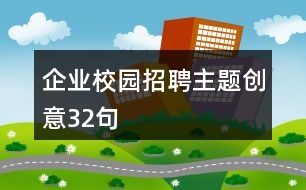 企业校园招聘主题创意32句